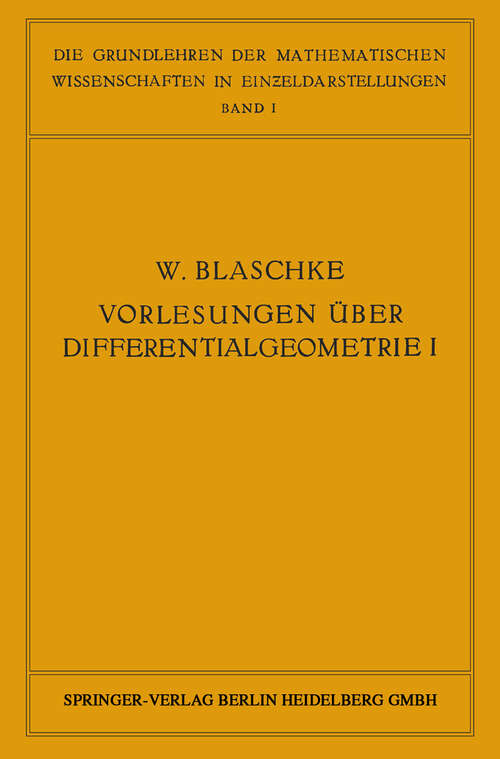 DIE GRUNDLEHREN DER MATHEMATISCHEN WISSENSCHAFTEN IN EINZELDARSTELLUNGEN
BAND I

W. BLASCHKE
VORLESUNGEN ÜBER DIFFERENTIALGEOMETRIE I

SPRINGER-VERLAG BERLIN HEIDELBERG GMBH